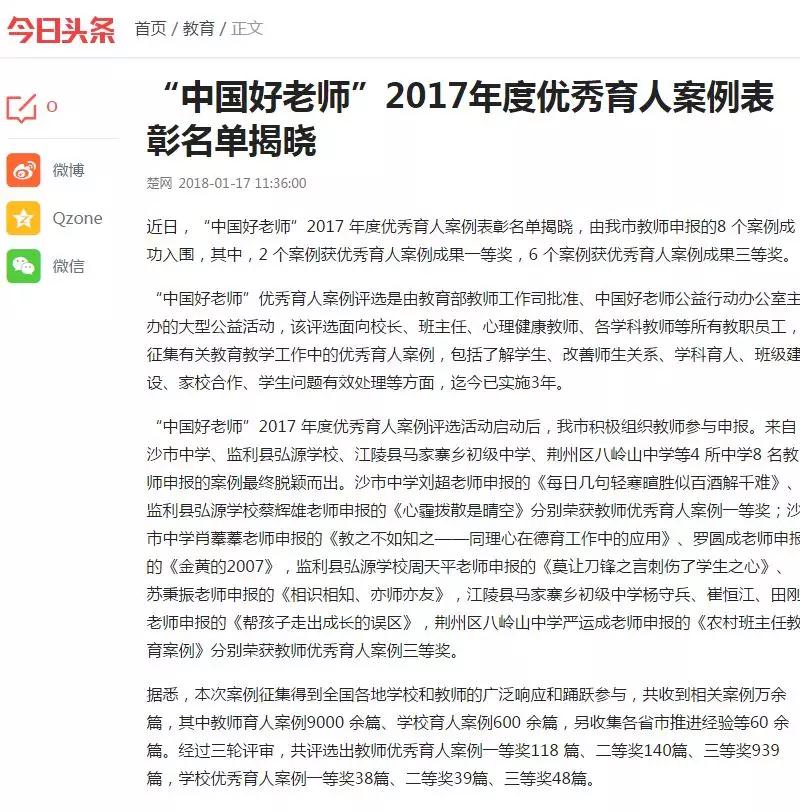 今日头条 首页 / 教育 / 正文

0

微博

Qzone

微信

“中国好老师”2017年度优秀育人案例表彰名单揭晓

楚网 2018-01-17 11:36:00

近日，“中国好老师”2017 年度优秀育人案例表彰名单揭晓，由我市教师申报的8 个案例成功入围，其中，2 个案例获优秀育人案例成果一等奖，6 个案例获优秀育人案例成果三等奖。

“中国好老师”优秀育人案例评选是由教育部教师工作司批准、中国好老师公益行动办公室主办的大型公益活动，该评选面向校长、班主任、心理健康教师、各学科教师等所有教职员工，征集有关教育教学工作中的优秀育人案例，包括了解学生、改善师生关系、学科育人、班级建设、家校合作、学生问题有效处理等方面，迄今已实施3年。

“中国好老师”2017 年度优秀育人案例评选活动启动后，我市积极组织教师参与申报。来自沙市中学、监利县弘源学校、江陵县马家寨乡初级中学、荆州区八岭山中学等4 所中学8 名教师申报的案例最终脱颖而出。沙市中学刘超老师申报的《每日几句轻寒暄胜似百酒解千难》、监利县弘源学校蔡辉雄老师申报的《心霾拨散是晴空》分别荣获教师优秀育人案例一等奖；沙市中学肖蓁蓁老师申报的《教之不如知之——同理心在德育工作中的应用》、罗圆成老师申报的《金黄的2007》，监利县弘源学校周天平老师申报的《莫让刀锋之言刺伤了学生之心》、苏秉振老师申报的《相识相知、亦师亦友》，江陵县马家寨乡初级中学杨守兵、崔恒江、田刚老师申报的《帮孩子走出成长的误区》，荆州区八岭山中学严运成老师申报的《农村班主任教育案例》分别荣获教师优秀育人案例三等奖。

据悉，本次案例征集得到全国各地学校和教师的广泛响应和踊跃参与，共收到相关案例万余篇，其中教师育人案例9000 余篇、学校育人案例600 余篇，另收集各省市推进经验等60 余篇。经过三轮评审，共评选出教师优秀育人案例一等奖118 篇、二等奖140篇、三等奖939篇，学校优秀育人案例一等奖38篇、二等奖39篇、三等奖48篇。